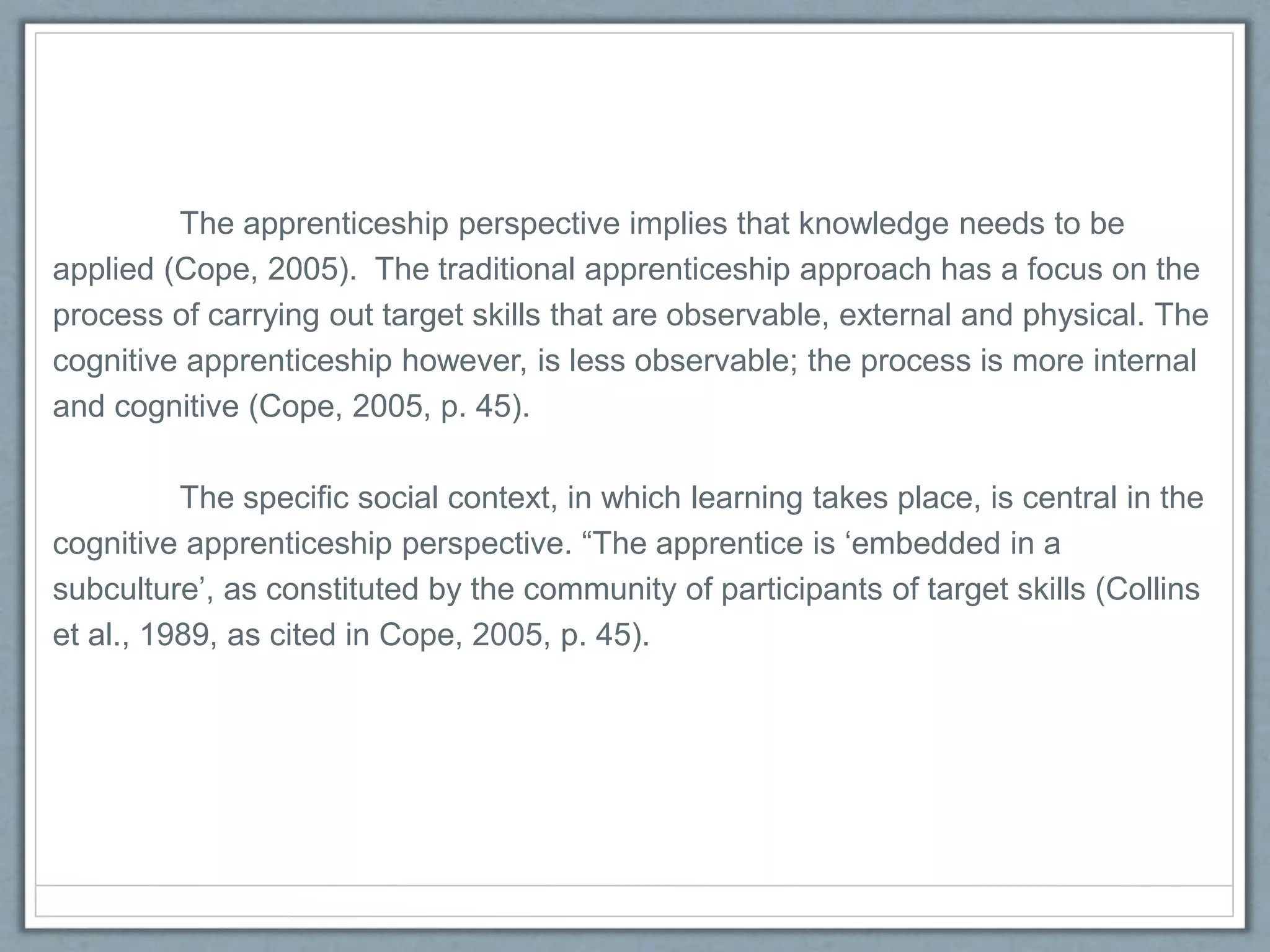 The apprenticeship perspective implies that knowledge needs to be applied (Cope, 2005). The traditional apprenticeship approach has a focus on the process of carrying out target skills that are observable, external and physical. The cognitive apprenticeship however, is less observable; the process is more internal and cognitive (Cope, 2005, p. 45).

The specific social context, in which learning takes place, is central in the cognitive apprenticeship perspective. “The apprentice is ‘embedded in a subculture’, as constituted by the community of participants of target skills (Collins et al., 1989, as cited in Cope, 2005, p. 45).